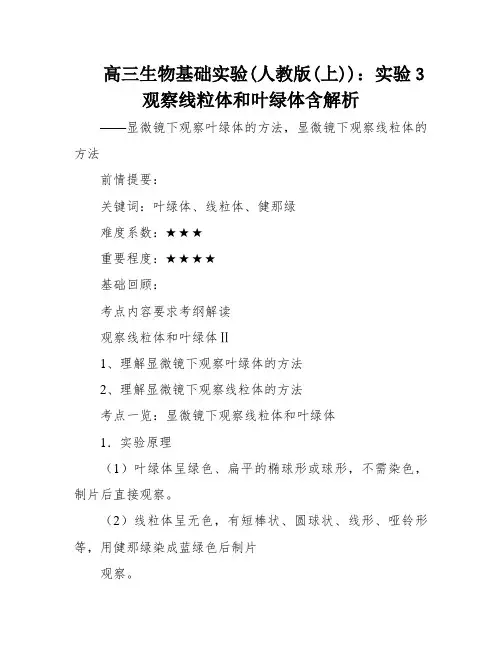 高三生物基础实验(人教版(上))：实验3 观察线粒体和叶绿体含解析

——显微镜下观察叶绿体的方法，显微镜下观察线粒体的方法

前情提要：

关键词：叶绿体、线粒体、健那绿

难度系数：★★★

重要程度：★★★★

基础回顾：

考点内容要求考纲解读

观察线粒体和叶绿体Ⅱ

1、理解显微镜下观察叶绿体的方法

2、理解显微镜下观察线粒体的方法

考点一览：显微镜下观察线粒体和叶绿体

1．实验原理

（1）叶绿体呈绿色、扁平的椭球形或球形，不需染色，制片后直接观察。

（2）线粒体呈无色，有短棒状、圆球状、线形、哑铃形等，用健那绿染成蓝绿色后制片

观察。